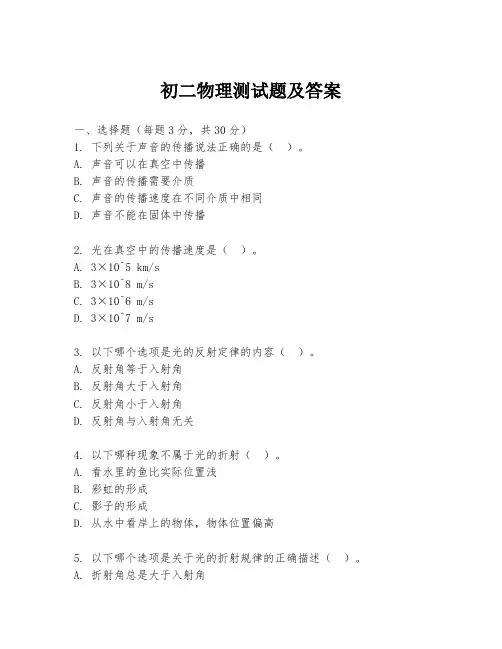 初二物理测试题及答案

一、选择题（每题3分，共30分）
1. 下列关于声音的传播说法正确的是（ ）。
A. 声音可以在真空中传播
B. 声音的传播需要介质
C. 声音的传播速度在不同介质中相同
D. 声音不能在固体中传播

2. 光在真空中的传播速度是（ ）。
A. 3×10^5 km/s
B. 3×10^8 m/s
C. 3×10^6 m/s
D. 3×10^7 m/s

3. 以下哪个选项是光的反射定律的内容（ ）。
A. 反射角等于入射角
B. 反射角大于入射角
C. 反射角小于入射角
D. 反射角与入射角无关

4. 以下哪种现象不属于光的折射（ ）。
A. 看水里的鱼比实际位置浅
B. 彩虹的形成
C. 影子的形成
D. 从水中看岸上的物体，物体位置偏高

5. 以下哪个选项是关于光的折射规律的正确描述（ ）。
A. 折射角总是大于入射角